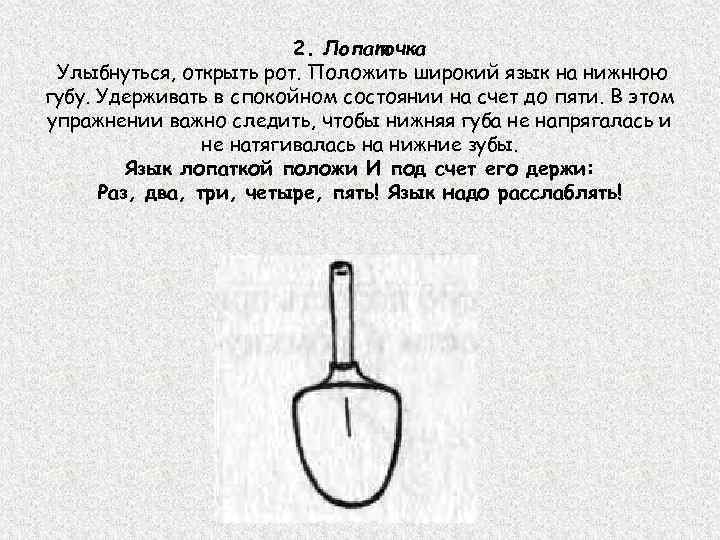 2. Лопаточка

Улыбнуться, открыть рот. Положить широкий язык на нижнюю губу. Удерживать в спокойном состоянии на счет до пяти. В этом упражнении важно следить, чтобы нижняя губа не напрягалась и не натягивалась на нижние зубы.

Язык лопаткой положи И под счет его держи:
Раз, два, три, четыре, пять! Язык надо расслаблять!